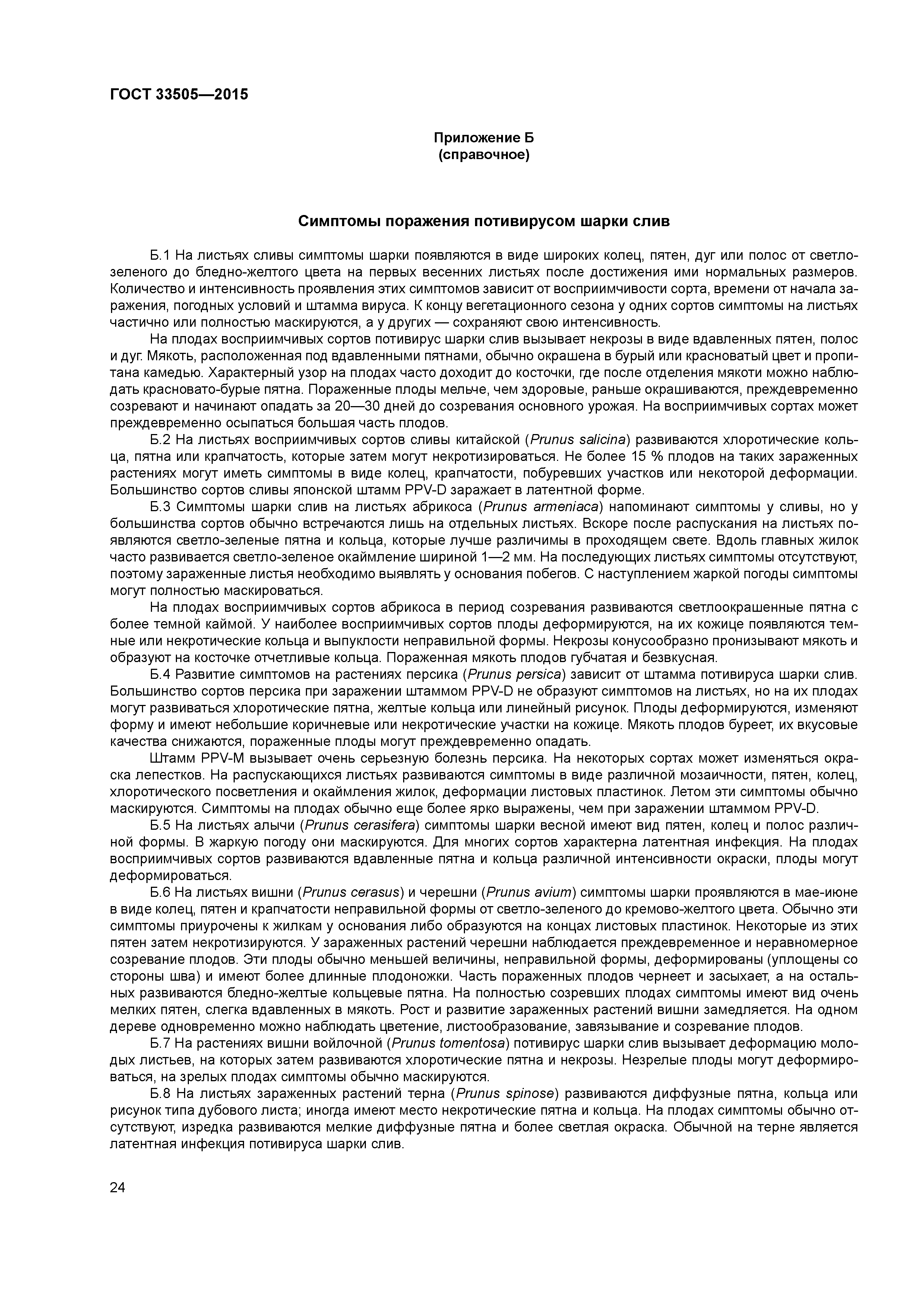 ГОСТ 33505—2015

Приложение Б
(справочное)

Симптомы поражения потивирусом шарки слив

Б.1 На листьях сливы симптомы шарки появляются в виде широких колец, пятен, дуг или полос от светло-зеленого до бледно-желтого цвета на первых весенних листьях после достижения ими нормальных размеров. Количество и интенсивность проявления этих симптомов зависит от восприимчивости сорта, времени от начала заражения, погодных условий и штамма вируса. К концу вегетационного сезона у одних сортов симптомы на листьях частично или полностью маскируются, а у других — сохраняют свою интенсивность.

На плодах восприимчивых сортов потивирус шарки слив вызывает некрозы в виде вдавленных пятен, полос и дуг. Мякоть, расположенная под вдавленными пятнами, обычно окрашена в бурый или красноватый цвет и пропитана камедью. Характерный узор на плодах часто доходит до косточки, где после отделения мякоти можно наблюдать красновато-бурые пятна. Пораженные плоды мельче, чем здоровые, раньше окрашиваются, преждевременно созревают и начинают опадать за 20—30 дней до созревания основного урожая. На восприимчивых сортах может преждевременно осыпаться большая часть плодов.

Б.2 На листьях восприимчивых сортов сливы китайской (Prunus salicina) развиваются хлоротические кольца, пятна или крапчатость, которые затем могут некротизироваться. Не более 15 % плодов на таких зараженных растениях могут иметь симптомы в виде колец, крапчатости, побуревших участков или некоторой деформации. Большинство сортов сливы японской штамм PPV-D заражает в латентной форме.

Б.3 Симптомы шарки слив на листьях абрикоса (Prunus armeniaca) напоминают симптомы у сливы, но у большинства сортов обычно встречаются лишь на отдельных листьях. Вскоре после распускания на листьях появляются светло-зеленые пятна и кольца, которые лучше различимы в проходящем свете. Вдоль главных жилок часто развивается светло-зеленое окаймление шириной 1—2 мм. На последующих листьях симптомы отсутствуют, поэтому зараженные листья необходимо выявлять у основания побегов. С наступлением жаркой погоды симптомы могут полностью маскироваться.

На плодах восприимчивых сортов абрикоса в период созревания развиваются светлоокрашенные пятна с более темной каймой. У наиболее восприимчивых сортов плоды деформируются, на их кожице появляются темные или некротические кольца и выпуклости неправильной формы. Некрозы конусообразно пронизывают мякоть и образуют на косточке отчетливые кольца. Пораженная мякоть плодов губчатая и безвкусная.

Б.4 Развитие симптомов на растениях персика (Prunus persica) зависит от штамма потивируса шарки слив. Большинство сортов персика при заражении штаммом PPV-D не образуют симптомов на листьях, но на их плодах могут развиваться хлоротические пятна, желтые кольца или линейный рисунок. Плоды деформируются, изменяют форму и имеют небольшие коричневые или некротические участки на кожице. Мякоть плодов буреет, их вкусовые качества снижаются, пораженные плоды могут преждевременно опадать.

Штамм PPV-M вызывает очень серьезную болезнь персика. На некоторых сортах может изменяться окраска лепестков. На распускающихся листьях развиваются симптомы в виде различной мозаичности, пятен, колец, хлоротического посветления и окаймления жилок, деформации листовых пластинок. Летом эти симптомы обычно маскируются. Симптомы на плодах обычно еще более ярко выражены, чем при заражении штаммом PPV-D.

Б.5 На листьях алычи (Prunus cerasifera) симптомы шарки весной имеют вид пятен, колец и полос различной формы. В жаркую погоду они маскируются. Для многих сортов характерна латентная инфекция. На плодах восприимчивых сортов развиваются вдавленные пятна и кольца различной интенсивности окраски, плоды могут деформироваться.

Б.6 На листьях вишни (Prunus cerasus) и черешни (Prunus avium) симптомы шарки проявляются в мае-июне в виде колец, пятен и крапчатости неправильной формы от светло-зеленого до кремово-желтого цвета. Обычно эти симптомы приурочены к жилкам у основания либо образуются на концах листовых пластинок. Некоторые из этих пятен затем некротизируются. У зараженных растений черешни наблюдается преждевременное и неравномерное созревание плодов. Эти плоды обычно меньшей величины, неправильной формы, деформированы (уплощены со стороны шва) и имеют более длинные плодоножки. Часть пораженных плодов чернеет и засыхает, а на остальных развиваются бледно-желтые кольцевые пятна. На полностью созревших плодах симптомы имеют вид очень мелких пятен, слегка вдавленных в мякоть. Рост и развитие зараженных растений вишни замедляется. На одном дереве одновременно можно наблюдать цветение, листообразование, завязывание и созревание плодов.

Б.7 На растениях вишни войлочной (Prunus tomentosa) потивирус шарки слив вызывает деформацию молодых листьев, на которых затем развиваются хлоротические пятна и некрозы. Незрелые плоды могут деформироваться, на зрелых плодах симптомы обычно маскируются.

Б.8 На листьях зараженных растений терна (Prunus spinose) развиваются диффузные пятна, кольца или рисунок типа дубового листа; иногда имеют место некротические пятна и кольца. На плодах симптомы обычно отсутствуют, изредка развиваются мелкие диффузные пятна и более светлая окраска. Обычной на терне является латентная инфекция потивируса шарки слив.

24